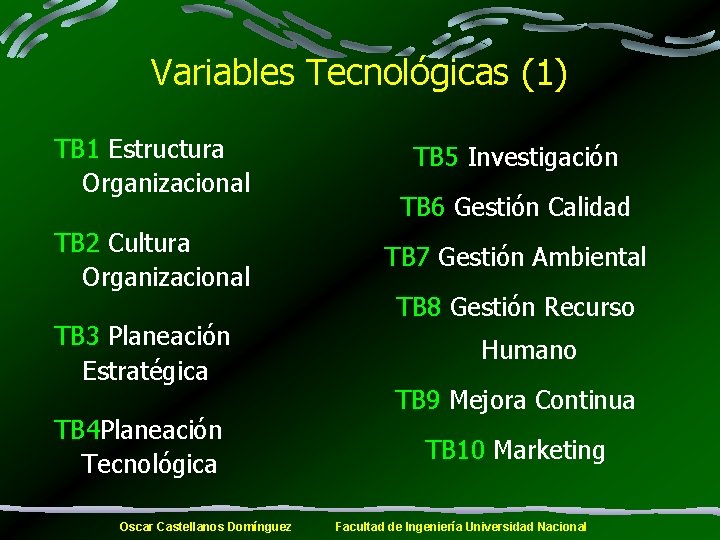 Variables Tecnológicas (1)

TB1 Estructura Organizacional

TB2 Cultura Organizacional

TB3 Planeación Estratégica

TB4Planeación Tecnológica

TB5 Investigación

TB6 Gestión Calidad

TB7 Gestión Ambiental

TB8 Gestión Recurso Humano

TB9 Mejora Continua

TB10 Marketing

Oscar Castellanos Domínguez Facultad de Ingeniería Universidad Nacional